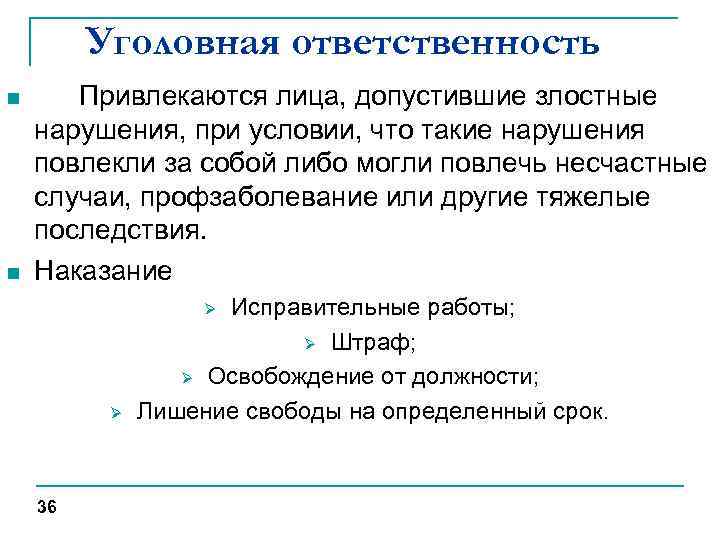 Уголовная ответственность

Привлекаются лица, допустившие злостные нарушения, при условии, что такие нарушения повлекли за собой либо могли повлечь несчастные случаи, профзаболевание или другие тяжелые последствия.

Наказание

Исправительные работы;

Штраф;

Освобождение от должности;

Лишение свободы на определенный срок.

36